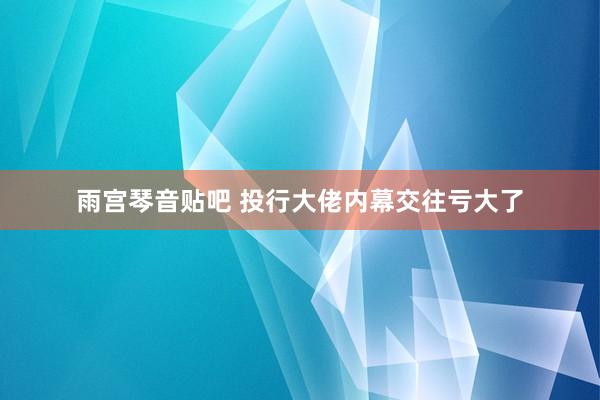 雨宫琴音贴吧 投行大佬内幕交往亏大了